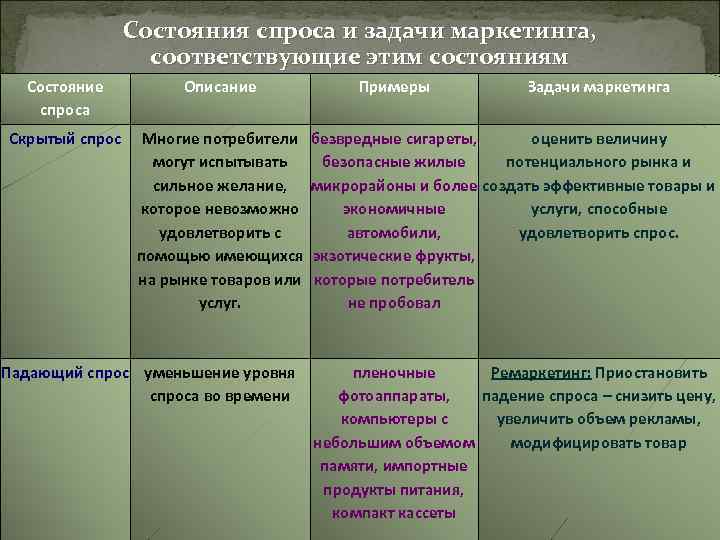 Состояния спроса и задачи маркетинга, соответствующие этим состояниям

| Состояние спроса | Описание | Примеры | Задачи маркетинга |
|---|---|---|---|
| Скрытый спрос | Многие потребители могут испытывать сильное желание, которое невозможно удовлетворить с помощью имеющихся на рынке товаров или услуг. | безвредные сигареты, безопасные жилые микрорайоны и более экономичные автомобили, экзотические фрукты, которые потребитель не пробовал | оценить величину потенциального рынка и создать эффективные товары и услуги, способные удовлетворить спрос. |
| Падающий спрос | уменьшение уровня спроса во времени | пленочные фотоаппараты, компьютеры с небольшим объемом памяти, импортные продукты питания, компакт кассеты | Ремаркетинг: Приостановить падение спроса – снизить цену, увеличить объем рекламы, модифицировать товар |